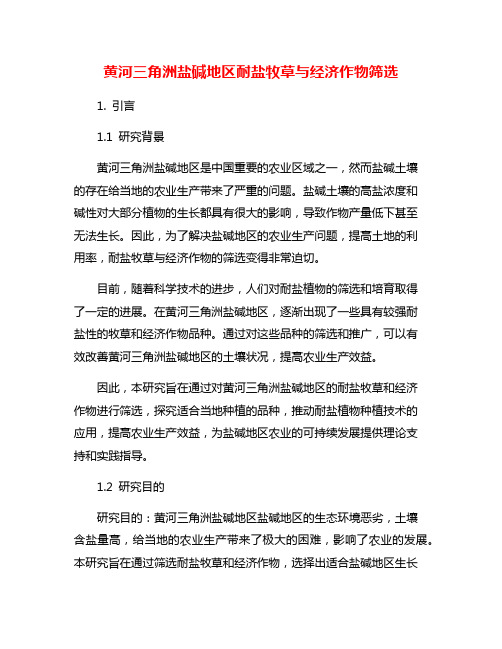 黄河三角洲盐碱地区耐盐牧草与经济作物筛选

1. 引言

1.1 研究背景

黄河三角洲盐碱地区是中国重要的农业区域之一，然而盐碱土壤的存在给当地的农业生产带来了严重的问题。盐碱土壤的高盐浓度和碱性对大部分植物的生长都具有很大的影响，导致作物产量低下甚至无法生长。因此，为了解决盐碱地区的农业生产问题，提高土地的利用率，耐盐牧草与经济作物的筛选变得非常迫切。

目前，随着科学技术的进步，人们对耐盐植物的筛选和培育取得了一定的进展。在黄河三角洲盐碱地区，逐渐出现了一些具有较强耐盐性的牧草和经济作物品种。通过对这些品种的筛选和推广，可以有效改善黄河三角洲盐碱地区的土壤状况，提高农业生产效益。

因此，本研究旨在通过对黄河三角洲盐碱地区的耐盐牧草和经济作物进行筛选，探究适合当地种植的品种，推动耐盐植物种植技术的应用，提高农业生产效益，为盐碱地区农业的可持续发展提供理论支持和实践指导。

1.2 研究目的

研究目的：黄河三角洲盐碱地区盐碱地区的生态环境恶劣，土壤含盐量高，给当地的农业生产带来了极大的困难，影响了农业的发展。本研究旨在通过筛选耐盐牧草和经济作物，选择出适合盐碱地区生长